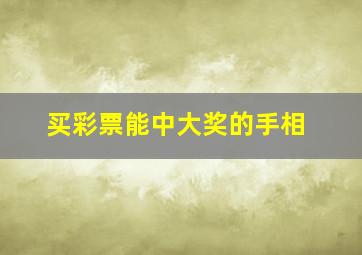 买彩票能中大奖的手相